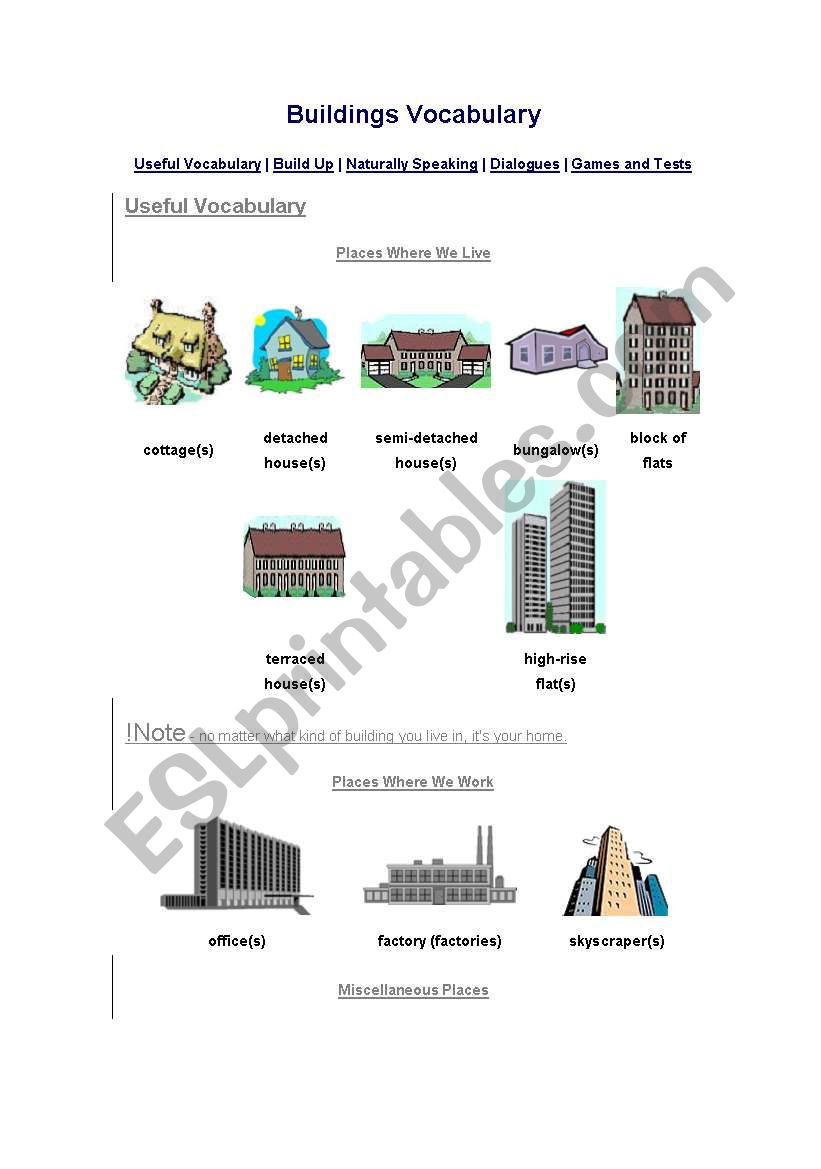 Buildings Vocabulary

Useful Vocabulary | Build Up | Naturally Speaking | Dialogues | Games and Tests

Useful Vocabulary

Places Where We Live

cottage(s)

detached house(s)

semi-detached house(s)

bungalow(s)

block of flats

terraced house(s)

high-rise flat(s)

!Note - no matter what kind of building you live in, it's your home.

Places Where We Work

office(s)

factory (factories)

skyscraper(s)

Miscellaneous Places

ESLprintables.com